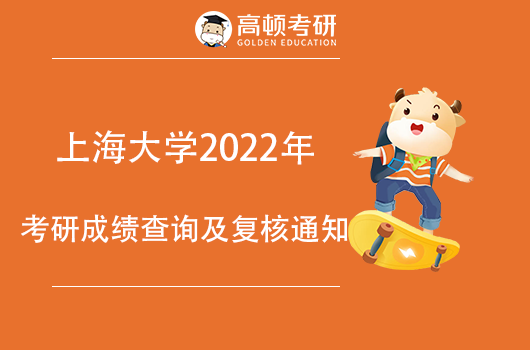 高顿考研
GOLDEN EDUCATION

上海大学2022年

考研成绩查询及复核通知